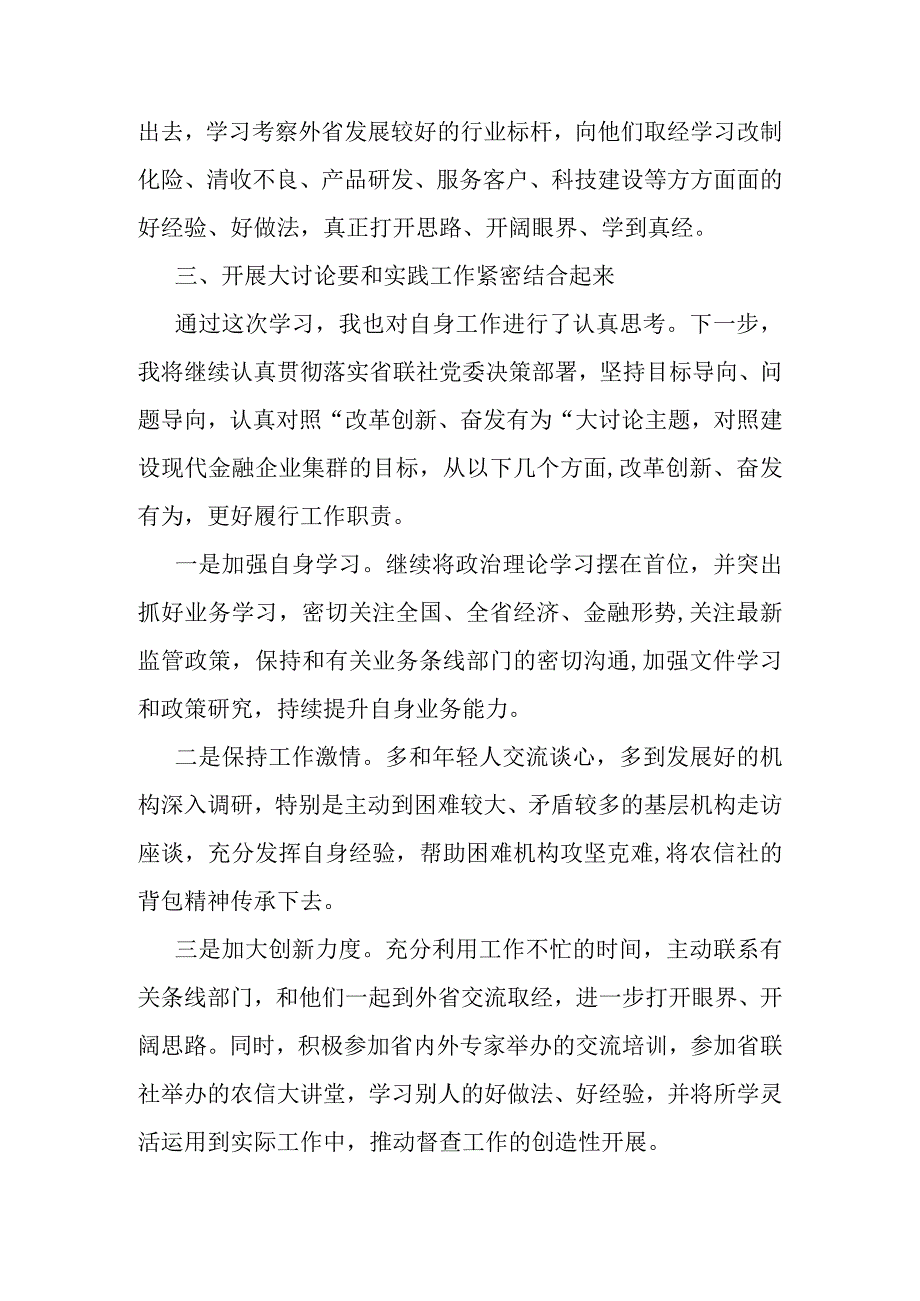 出去，学习考察外省发展较好的行业标杆，向他们取经学习改制化险、清收不良、产品研发、服务客户、科技建设等方方面面的好经验、好做法，真正打开思路、开阔眼界、学到真经。

三、开展大讨论要和实践工作紧密结合起来

通过这次学习，我也对自身工作进行了认真思考。下一步，我将继续认真贯彻落实省联社党委决策部署，坚持目标导向、问题导向，认真对照“改革创新、奋发有为“大讨论主题，对照建设现代金融企业集群的目标，从以下几个方面,改革创新、奋发有为，更好履行工作职责。

一是加强自身学习。继续将政治理论学习摆在首位，并突出抓好业务学习，密切关注全国、全省经济、金融形势,关注最新监管政策，保持和有关业务条线部门的密切沟通,加强文件学习和政策研究，持续提升自身业务能力。

二是保持工作激情。多和年轻人交流谈心，多到发展好的机构深入调研，特别是主动到困难较大、矛盾较多的基层机构走访座谈，充分发挥自身经验，帮助困难机构攻坚克难,将农信社的背包精神传承下去。

三是加大创新力度。充分利用工作不忙的时间，主动联系有关条线部门，和他们一起到外省交流取经，进一步打开眼界、开阔思路。同时，积极参加省内外专家举办的交流培训，参加省联社举办的农信大讲堂，学习别人的好做法、好经验，并将所学灵活运用到实际工作中，推动督查工作的创造性开展。